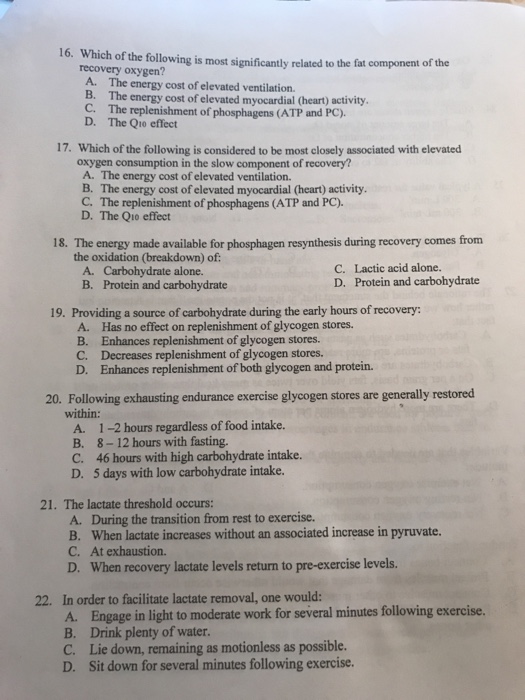 16. Which of the following is most significantly related to the fat component of the recovery oxygen?
A. The energy cost of elevated ventilation.
B. The energy cost of elevated myocardial (heart) activity.
C. The replenishment of phosphagens (ATP and PC).
D. The $Q_{10}$ effect

17. Which of the following is considered to be most closely associated with elevated oxygen consumption in the slow component of recovery?
A. The energy cost of elevated ventilation.
B. The energy cost of elevated myocardial (heart) activity.
C. The replenishment of phosphagens (ATP and PC).
D. The $Q_{10}$ effect

18. The energy made available for phosphagen resynthesis during recovery comes from the oxidation (breakdown) of:
A. Carbohydrate alone.
B. Protein and carbohydrate
C. Lactic acid alone.
D. Protein and carbohydrate

19. Providing a source of carbohydrate during the early hours of recovery:
A. Has no effect on replenishment of glycogen stores.
B. Enhances replenishment of glycogen stores.
C. Decreases replenishment of glycogen stores.
D. Enhances replenishment of both glycogen and protein.

20. Following exhausting endurance exercise glycogen stores are generally restored within:
A. 1 –2 hours regardless of food intake.
B. 8 – 12 hours with fasting.
C. 46 hours with high carbohydrate intake.
D. 5 days with low carbohydrate intake.

21. The lactate threshold occurs:
A. During the transition from rest to exercise.
B. When lactate increases without an associated increase in pyruvate.
C. At exhaustion.
D. When recovery lactate levels return to pre-exercise levels.

22. In order to facilitate lactate removal, one would:
A. Engage in light to moderate work for several minutes following exercise.
B. Drink plenty of water.
C. Lie down, remaining as motionless as possible.
D. Sit down for several minutes following exercise.